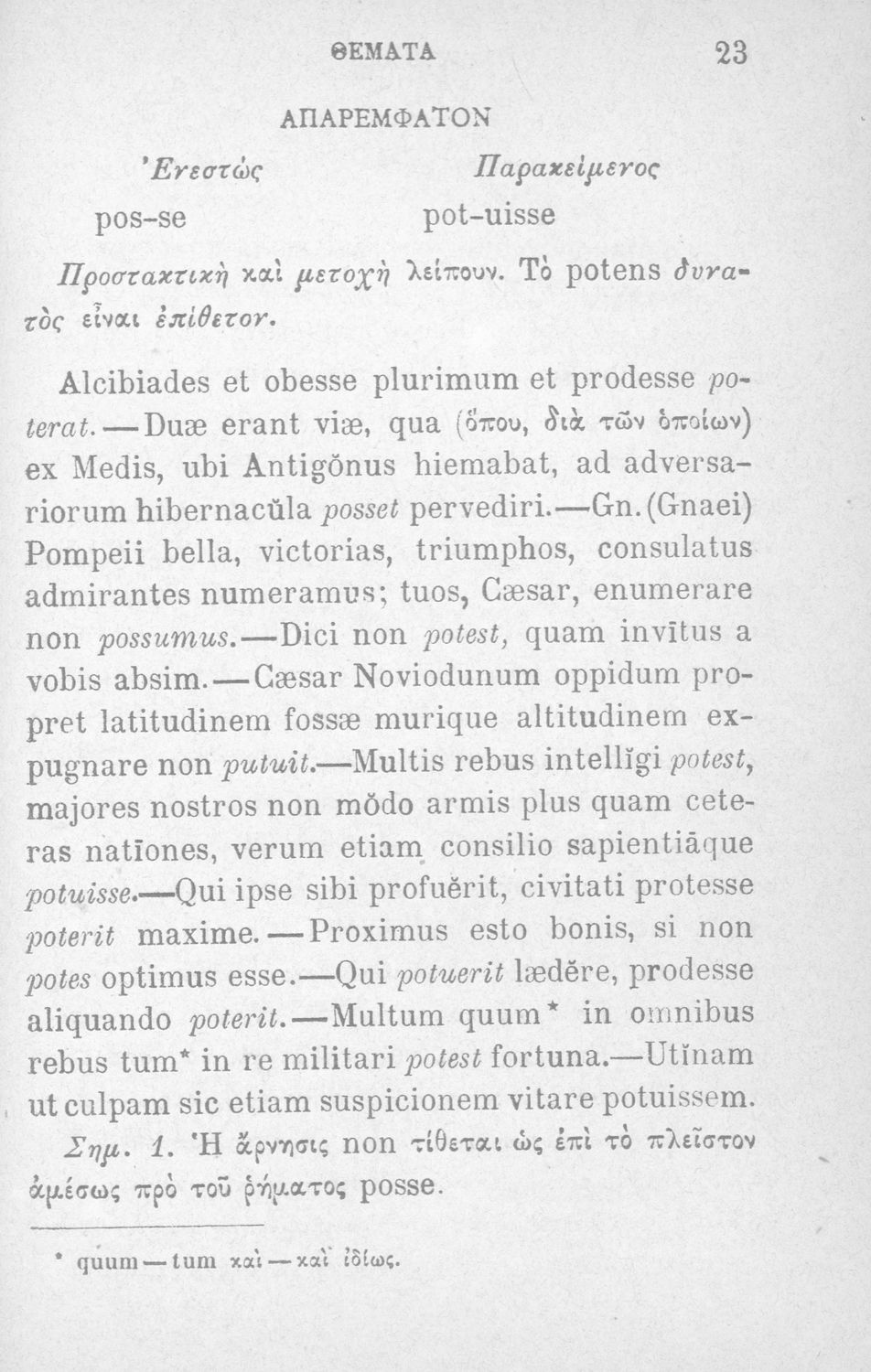 ΘΕΜΑΤΑ 23

ΑΠΑΡΕΜΦΑΤΟΝ

Ἐνεστώς Παρακείμενος

pos-se pot-uisse

Προστακτικὴ καὶ μετοχὴ λείπουν. Τὸ potens δυνατὸς εἶναι ἐπίθετον.

Alcibiades et obesse plurimum et prodesse poterat.—Duæ erant viæ, qua (ὅπου, διὰ τῶν ὁποίων) ex Medis, ubi Antigŏnus hiemabat, ad adversariorum hibernacŭla posset pervediri.—Gn. (Gnaei) Pompeii bella, victorias, triumphos, consulatus admirantes numeramus; tuos, Cæsar, enumerare non possumus.—Dici non potest, quam invītus a vobis absim.—Cæsar Noviodunum oppidum propret latitudinem fossæ murique altitudinem expugnare non putuit.—Multis rebus intellĭgi potest, majores nostros non mŏdo armis plus quam ceteras natīones, verum etiam consilio sapientiāque potuisse.—Qui ipse sibi profuĕrit, civitati protesse poterit maxime.—Proximus esto bonis, si non potes optimus esse.—Qui potuerit lædĕre, prodesse aliquando poterit.—Multum quum* in omnibus rebus tum* in re militari potest fortuna.—Utĭnam ut culpam sic etiam suspicionem vitare potuissem.

Σημ. 1. Ἡ ἄρνησις non τίθεται ὡς ἐπὶ τὸ πλεῖστον ἀμέσως πρὸ τοῦ ῥήματος posse.

* quum—tum καὶ—καὶ ἰδίως.